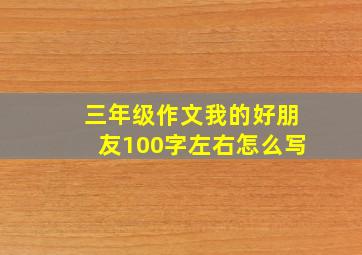 三年级作文我的好朋友100字左右怎么写